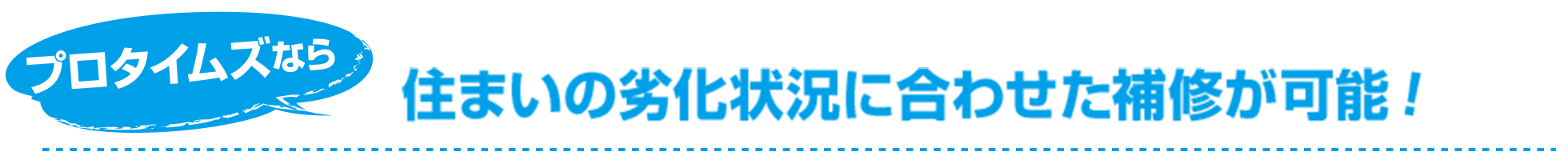 プロタイムズなら

住まいの劣化状況に合わせた補修が可能！